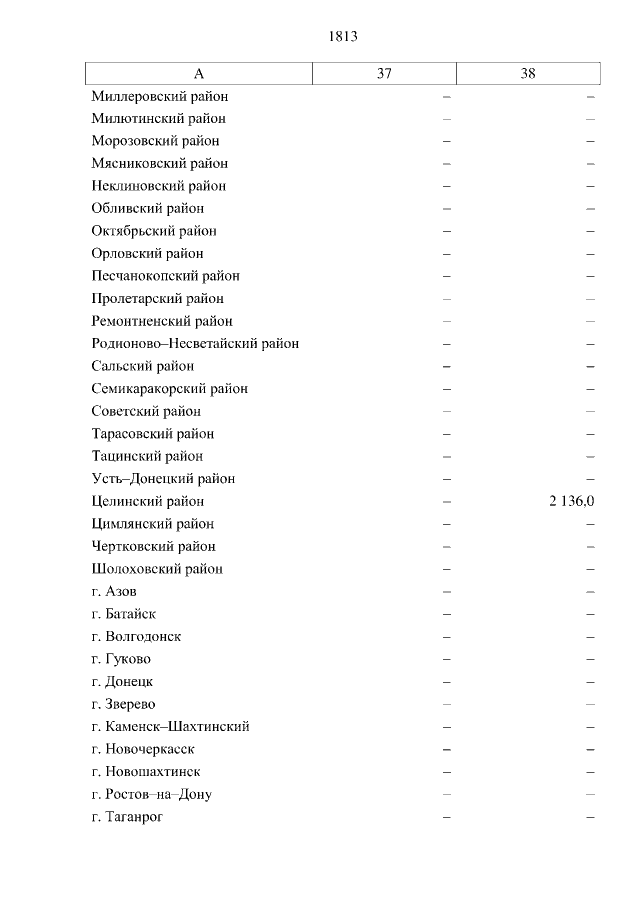 1813

| А | 37 | 38 |
|---|---|---|
| Миллеровский район | – | – |
| Милютинский район | – | – |
| Морозовский район | – | – |
| Мясниковский район | – | – |
| Неклиновский район | – | – |
| Обливский район | – | – |
| Октябрьский район | – | – |
| Орловский район | – | – |
| Песчанокопский район | – | – |
| Пролетарский район | – | – |
| Ремонтненский район | – | – |
| Родионово–Несветайский район | – | – |
| Сальский район | – | – |
| Семикаракорский район | – | – |
| Советский район | – | – |
| Тарасовский район | – | – |
| Тацинский район | – | – |
| Усть–Донецкий район | – | – |
| Целинский район | – | 2 136,0 |
| Цимлянский район | – | – |
| Чертковский район | – | – |
| Шолоховский район | – | – |
| г. Азов | – | – |
| г. Батайск | – | – |
| г. Волгодонск | – | – |
| г. Гуково | – | – |
| г. Донецк | – | – |
| г. Зверево | – | – |
| г. Каменск–Шахтинский | – | – |
| г. Новочеркасск | – | – |
| г. Новошахтинск | – | – |
| г. Ростов–на–Дону | – | – |
| г. Таганрог | – | – |